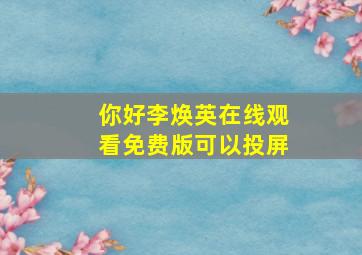 你好李焕英在线观看免费版可以投屏